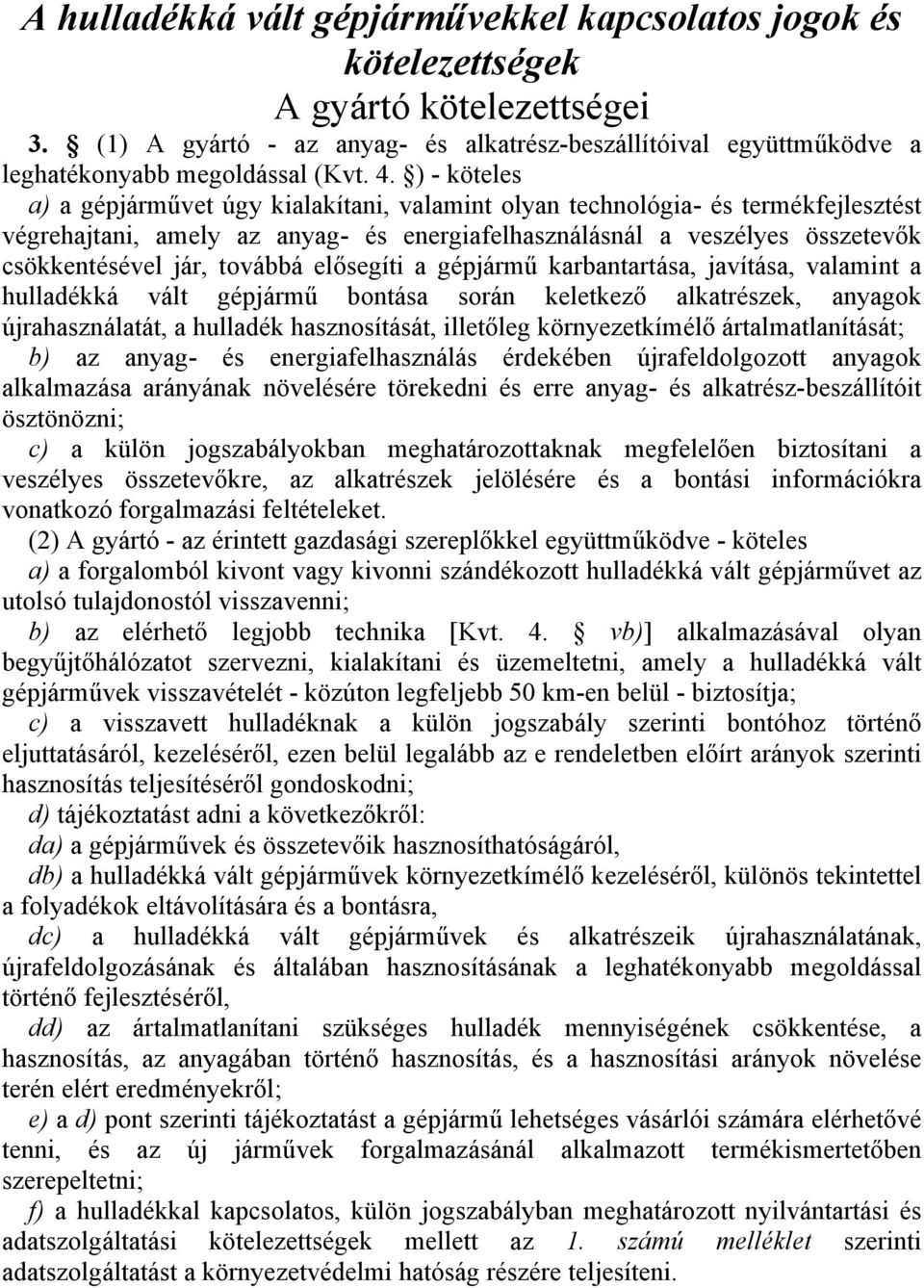 A hulladékká vált gépjárművekkel kapcsolatos jogok és kötelezettségek
A gyártó kötelezettségei

3. § (1) A gyártó - az anyag- és alkatrész-beszállítóival együttműködve a leghatékonyabb megoldással (Kvt. 4. §) - köteles

a) a gépjárművet úgy kialakítani, valamint olyan technológia- és termékfejlesztést végrehajtani, amely az anyag- és energiafelhasználásnál a veszélyes összetevők csökkentésével jár, továbbá elősegíti a gépjármű karbantartása, javítása, valamint a hulladékká vált gépjármű bontása során keletkező alkatrészek, anyagok újrahasználatát, a hulladék hasznosítását, illetőleg környezetkímélő ártalmatlanítását;

b) az anyag- és energiafelhasználás érdekében újrafeldolgozott anyagok alkalmazása arányának növelésére törekedni és erre anyag- és alkatrész-beszállítóit ösztönözni;

c) a külön jogszabályokban meghatározottaknak megfelelően biztosítani a veszélyes összetevőkre, az alkatrészek jelölésére és a bontási információkra vonatkozó forgalmazási feltételeket.

(2) A gyártó - az érintett gazdasági szereplőkkel együttműködve - köteles

a) a forgalomból kivont vagy kivonni szándékozott hulladékká vált gépjárművet az utolsó tulajdonostól visszavenni;

b) az elérhető legjobb technika [Kvt. 4. § vb)] alkalmazásával olyan begyűjtőhálózatot szervezni, kialakítani és üzemeltetni, amely a hulladékká vált gépjárművek visszavételét - közúton legfeljebb 50 km-en belül - biztosítja;

c) a visszavett hulladéknak a külön jogszabály szerinti bontóhoz történő eljuttatásáról, kezeléséről, ezen belül legalább az e rendeletben előírt arányok szerinti hasznosítás teljesítéséről gondoskodni;

d) tájékoztatást adni a következőkről:

da) a gépjárművek és összetevőik hasznosíthatóságáról,

db) a hulladékká vált gépjárművek környezetkímélő kezeléséről, különös tekintettel a folyadékok eltávolítására és a bontásra,

dc) a hulladékká vált gépjárművek és alkatrészeik újrahasználatának, újrafeldolgozásának és általában hasznosításának a leghatékonyabb megoldással történő fejlesztéséről,

dd) az ártalmatlanítani szükséges hulladék mennyiségének csökkentése, a hasznosítás, az anyagában történő hasznosítás, és a hasznosítási arányok növelése terén elért eredményekről;

e) a d) pont szerinti tájékoztatást a gépjármű lehetséges vásárlói számára elérhetővé tenni, és az új járművek forgalmazásánál alkalmazott termékismertetőben szerepeltetni;

f) a hulladékkal kapcsolatos, külön jogszabályban meghatározott nyilvántartási és adatszolgáltatási kötelezettségek mellett az 1. számú melléklet szerinti adatszolgáltatást a környezetvédelmi hatóság részére teljesíteni.